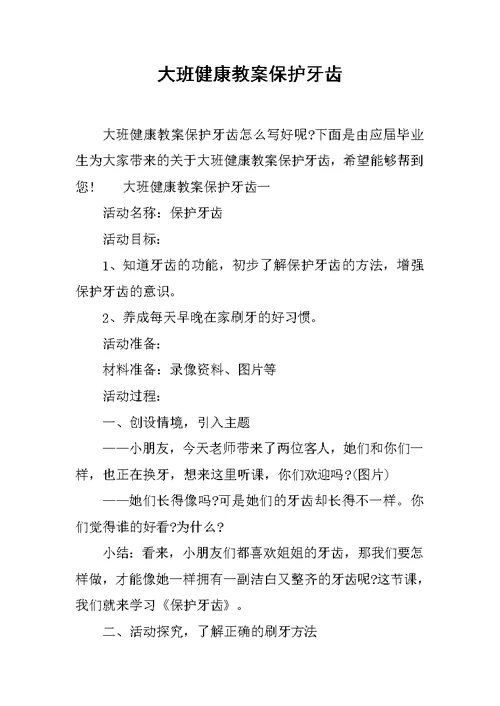 大班健康教案保护牙齿

大班健康教案保护牙齿怎么写好呢?下面是由应届毕业生为大家带来的关于大班健康教案保护牙齿，希望能够帮到您！　大班健康教案保护牙齿一

活动名称：保护牙齿

活动目标：

1、知道牙齿的功能，初步了解保护牙齿的方法，增强保护牙齿的意识。

2、养成每天早晚在家刷牙的好习惯。

活动准备：

材料准备：录像资料、图片等

活动过程：

一、创设情境，引入主题

——小朋友，今天老师带来了两位客人，她们和你们一样，也正在换牙，想来这里听课，你们欢迎吗?(图片)

——她们长得像吗?可是她们的牙齿却长得不一样。你们觉得谁的好看?为什么?

小结：看来，小朋友们都喜欢姐姐的牙齿，那我们要怎样做，才能像她一样拥有一副洁白又整齐的牙齿呢?这节课，我们就来学习《保护牙齿》。

二、活动探究，了解正确的刷牙方法